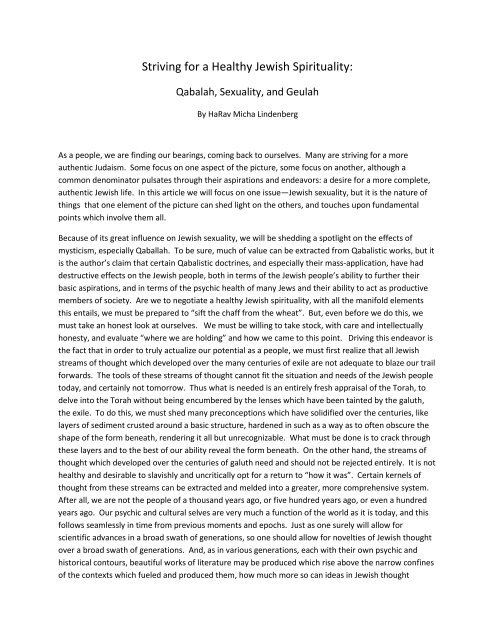 Striving for a Healthy Jewish Spirituality:

Qabalah, Sexuality, and Geulah

By HaRav Micha Lindenberg

As a people, we are finding our bearings, coming back to ourselves. Many are striving for a more authentic Judaism. Some focus on one aspect of the picture, some focus on another, although a common denominator pulsates through their aspirations and endeavors: a desire for a more complete, authentic Jewish life. In this article we will focus on one issue—Jewish sexuality, but it is the nature of things that one element of the picture can shed light on the others, and touches upon fundamental points which involve them all.

Because of its great influence on Jewish sexuality, we will be shedding a spotlight on the effects of mysticism, especially Qaballah. To be sure, much of value can be extracted from Qabalistic works, but it is the author's claim that certain Qabalistic doctrines, and especially their mass-application, have had destructive effects on the Jewish people, both in terms of the Jewish people's ability to further their basic aspirations, and in terms of the psychic health of many Jews and their ability to act as productive members of society. Are we to negotiate a healthy Jewish spirituality, with all the manifold elements this entails, we must be prepared to "sift the chaff from the wheat". But, even before we do this, we must take an honest look at ourselves. We must be willing to take stock, with care and intellectually honesty, and evaluate "where we are holding" and how we came to this point. Driving this endeavor is the fact that in order to truly actualize our potential as a people, we must first realize that all Jewish streams of thought which developed over the many centuries of exile are not adequate to blaze our trail forwards. The tools of these streams of thought cannot fit the situation and needs of the Jewish people today, and certainly not tomorrow. Thus what is needed is an entirely fresh appraisal of the Torah, to delve into the Torah without being encumbered by the lenses which have been tainted by the galuth, the exile. To do this, we must shed many preconceptions which have solidified over the centuries, like layers of sediment crusted around a basic structure, hardened in such as a way as to often obscure the shape of the form beneath, rendering it all but unrecognizable. What must be done is to crack through these layers and to the best of our ability reveal the form beneath. On the other hand, the streams of thought which developed over the centuries of galuth need and should not be rejected entirely. It is not healthy and desirable to slavishly and uncritically opt for a return to "how it was". Certain kernels of thought from these streams can be extracted and melded into a greater, more comprehensive system. After all, we are not the people of a thousand years ago, or five hundred years ago, or even a hundred years ago. Our psychic and cultural selves are very much a function of the world as it is today, and this follows seamlessly in time from previous moments and epochs. Just as one surely will allow for scientific advances in a broad swath of generations, so one should allow for novelties of Jewish thought over a broad swath of generations. And, as in various generations, each with their own psychic and historical contours, beautiful works of literature may be produced which rise above the narrow confines of the contexts which fueled and produced them, how much more so can ideas in Jewish thought